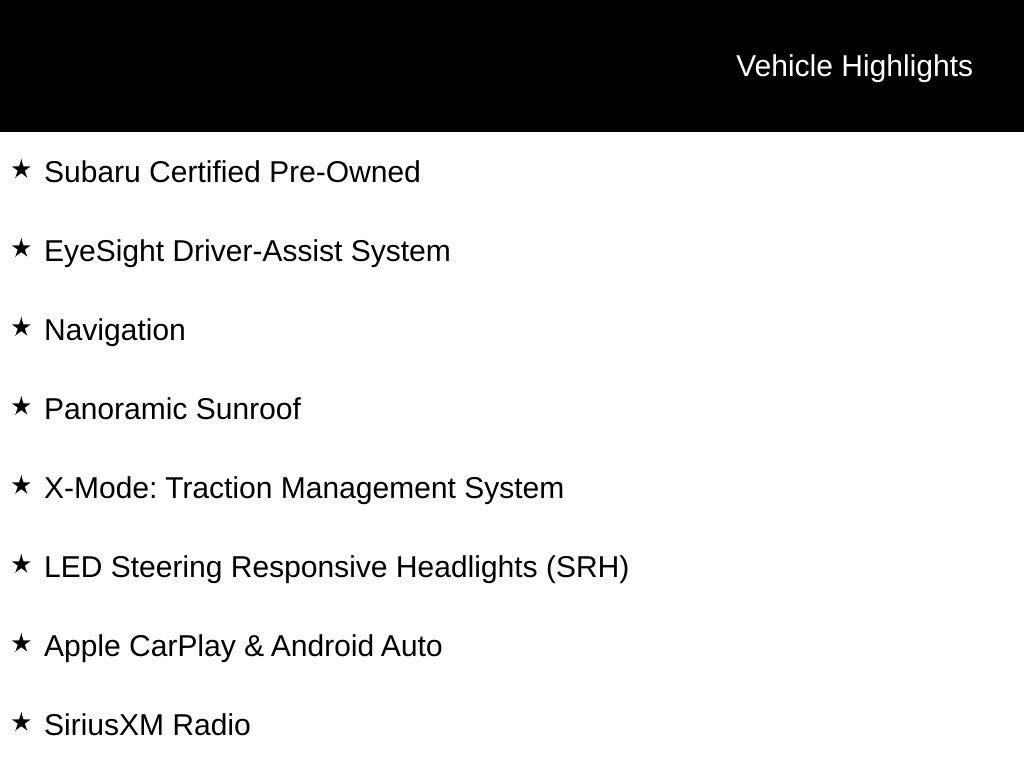 Vehicle Highlights

★ Subaru Certified Pre-Owned

★ EyeSight Driver-Assist System

★ Navigation

★ Panoramic Sunroof

★ X-Mode: Traction Management System

★ LED Steering Responsive Headlights (SRH)

★ Apple CarPlay & Android Auto

★ SiriusXM Radio